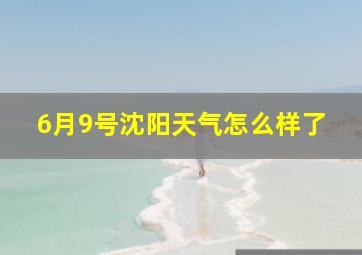 6月9号沈阳天气怎么样了